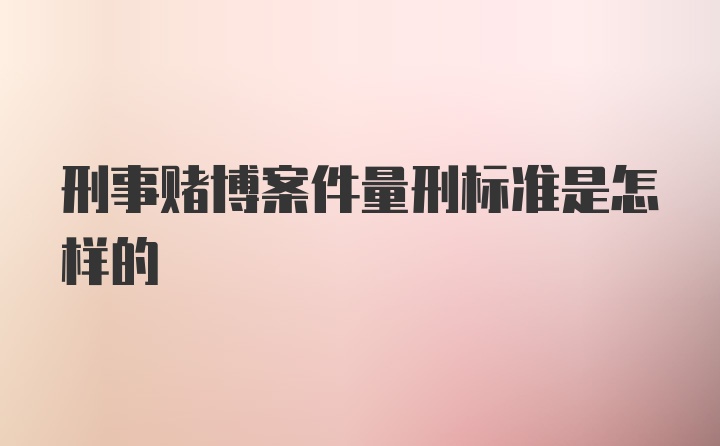 刑事赌博案件量刑标准是怎样的